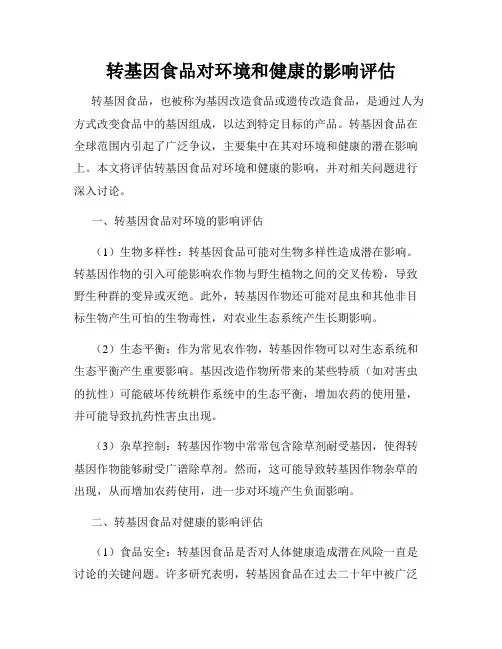 转基因食品对环境和健康的影响评估

转基因食品，也被称为基因改造食品或遗传改造食品，是通过人为方式改变食品中的基因组成，以达到特定目标的产品。转基因食品在全球范围内引起了广泛争议，主要集中在其对环境和健康的潜在影响上。本文将评估转基因食品对环境和健康的影响，并对相关问题进行深入讨论。

一、转基因食品对环境的影响评估

（1）生物多样性：转基因食品可能对生物多样性造成潜在影响。转基因作物的引入可能影响农作物与野生植物之间的交叉传粉，导致野生种群的变异或灭绝。此外，转基因作物还可能对昆虫和其他非目标生物产生可怕的生物毒性，对农业生态系统产生长期影响。

（2）生态平衡：作为常见农作物，转基因作物可以对生态系统和生态平衡产生重要影响。基因改造作物所带来的某些特质（如对害虫的抗性）可能破坏传统耕作系统中的生态平衡，增加农药的使用量，并可能导致抗药性害虫出现。

（3）杂草控制：转基因作物中常常包含除草剂耐受基因，使得转基因作物能够耐受广谱除草剂。然而，这可能导致转基因作物杂草的出现，从而增加农药使用，进一步对环境产生负面影响。

二、转基因食品对健康的影响评估

（1）食品安全：转基因食品是否对人体健康造成潜在风险一直是讨论的关键问题。许多研究表明，转基因食品在过去二十年中被广泛